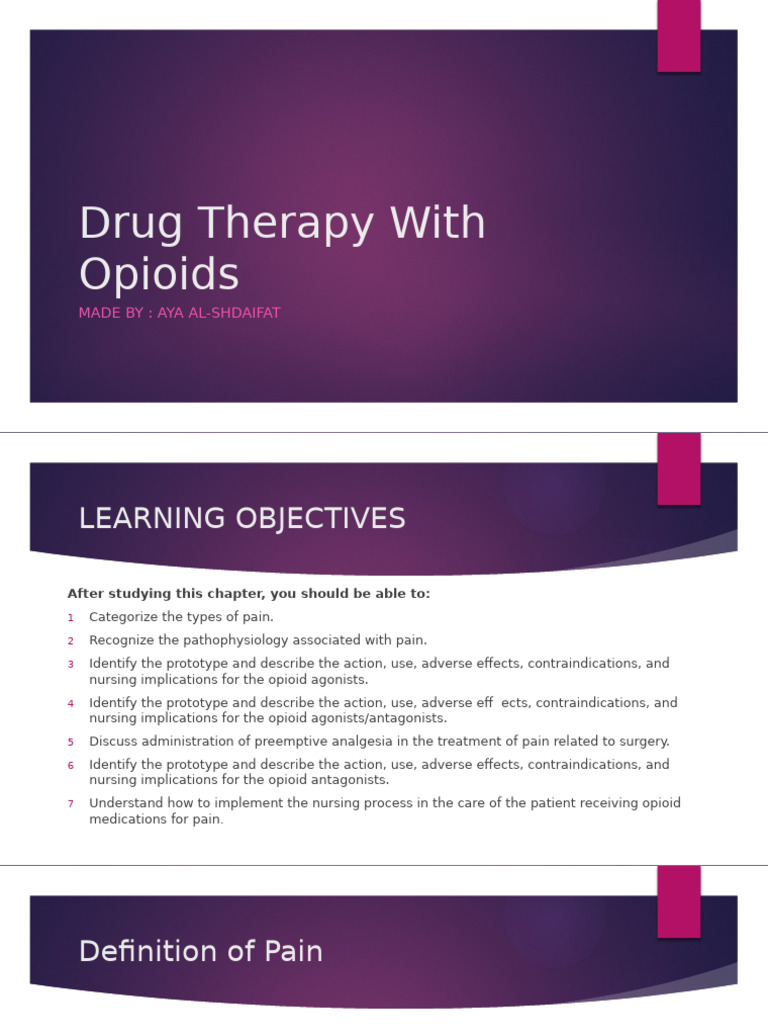 Drug Therapy With Opioids

MADE BY : AYA AL-SHDAIFAT

LEARNING OBJECTIVES

After studying this chapter, you should be able to:

1 Categorize the types of pain.

2 Recognize the pathophysiology associated with pain.

3 Identify the prototype and describe the action, use, adverse effects, contraindications, and nursing implications for the opioid agonists.

4 Identify the prototype and describe the action, use, adverse eff ects, contraindications, and nursing implications for the opioid agonists/antagonists.

5 Discuss administration of preemptive analgesia in the treatment of pain related to surgery.

6 Identify the prototype and describe the action, use, adverse effects, contraindications, and nursing implications for the opioid antagonists.

7 Understand how to implement the nursing process in the care of the patient receiving opioid medications for pain.

Definition of Pain